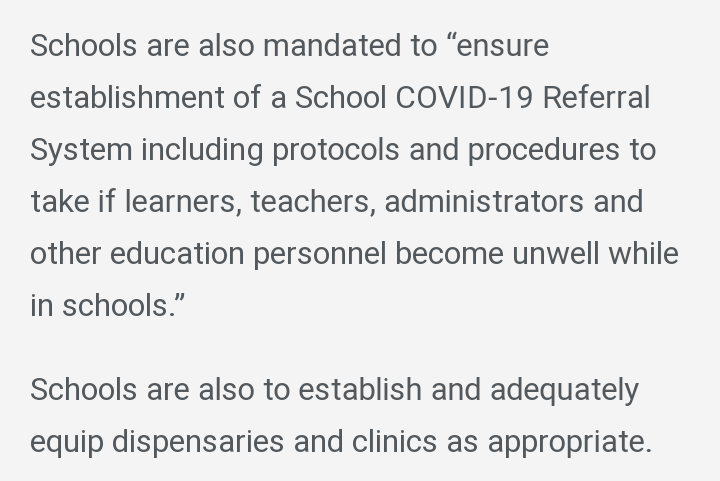 Schools are also mandated to “ensure establishment of a School COVID-19 Referral System including protocols and procedures to take if learners, teachers, administrators and other education personnel become unwell while in schools.”

Schools are also to establish and adequately equip dispensaries and clinics as appropriate.